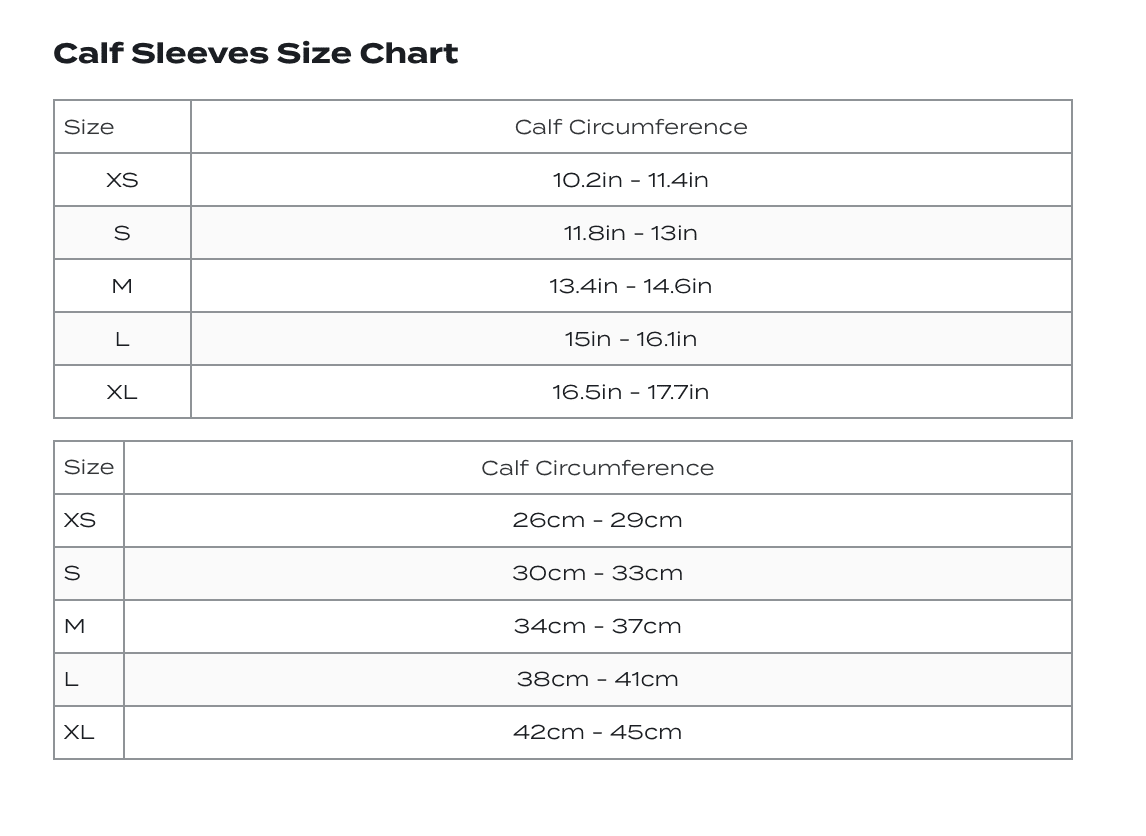 Calf Sleeves Size Chart

| Size | Calf Circumference |
|---|---|
| XS | 10.2in - 11.4in |
| S | 11.8in - 13in |
| M | 13.4in - 14.6in |
| L | 15in - 16.1in |
| XL | 16.5in - 17.7in |

| Size | Calf Circumference |
|---|---|
| XS | 26cm - 29cm |
| S | 30cm - 33cm |
| M | 34cm - 37cm |
| L | 38cm - 41cm |
| XL | 42cm - 45cm |